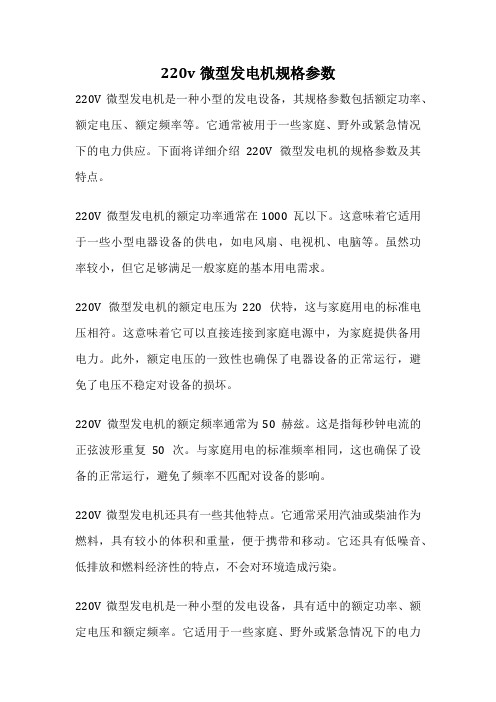 220v 微型发电机规格参数

220V 微型发电机是一种小型的发电设备，其规格参数包括额定功率、额定电压、额定频率等。它通常被用于一些家庭、野外或紧急情况下的电力供应。下面将详细介绍 220V 微型发电机的规格参数及其特点。

220V 微型发电机的额定功率通常在 1000 瓦以下。这意味着它适用于一些小型电器设备的供电，如电风扇、电视机、电脑等。虽然功率较小，但它足够满足一般家庭的基本用电需求。

220V 微型发电机的额定电压为 220 伏特，这与家庭用电的标准电压相符。这意味着它可以直接连接到家庭电源中，为家庭提供备用电力。此外，额定电压的一致性也确保了电器设备的正常运行，避免了电压不稳定对设备的损坏。

220V 微型发电机的额定频率通常为 50 赫兹。这是指每秒钟电流的正弦波形重复 50 次。与家庭用电的标准频率相同，这也确保了设备的正常运行，避免了频率不匹配对设备的影响。

220V 微型发电机还具有一些其他特点。它通常采用汽油或柴油作为燃料，具有较小的体积和重量，便于携带和移动。它还具有低噪音、低排放和燃料经济性的特点，不会对环境造成污染。

220V 微型发电机是一种小型的发电设备，具有适中的额定功率、额定电压和额定频率。它适用于一些家庭、野外或紧急情况下的电力